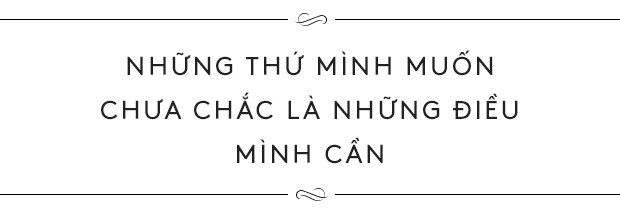 NHỮNG THỨ MÌNH MUỐN CHƯA CHẮC LÀ NHỮNG ĐIỀU MÌNH CẦN